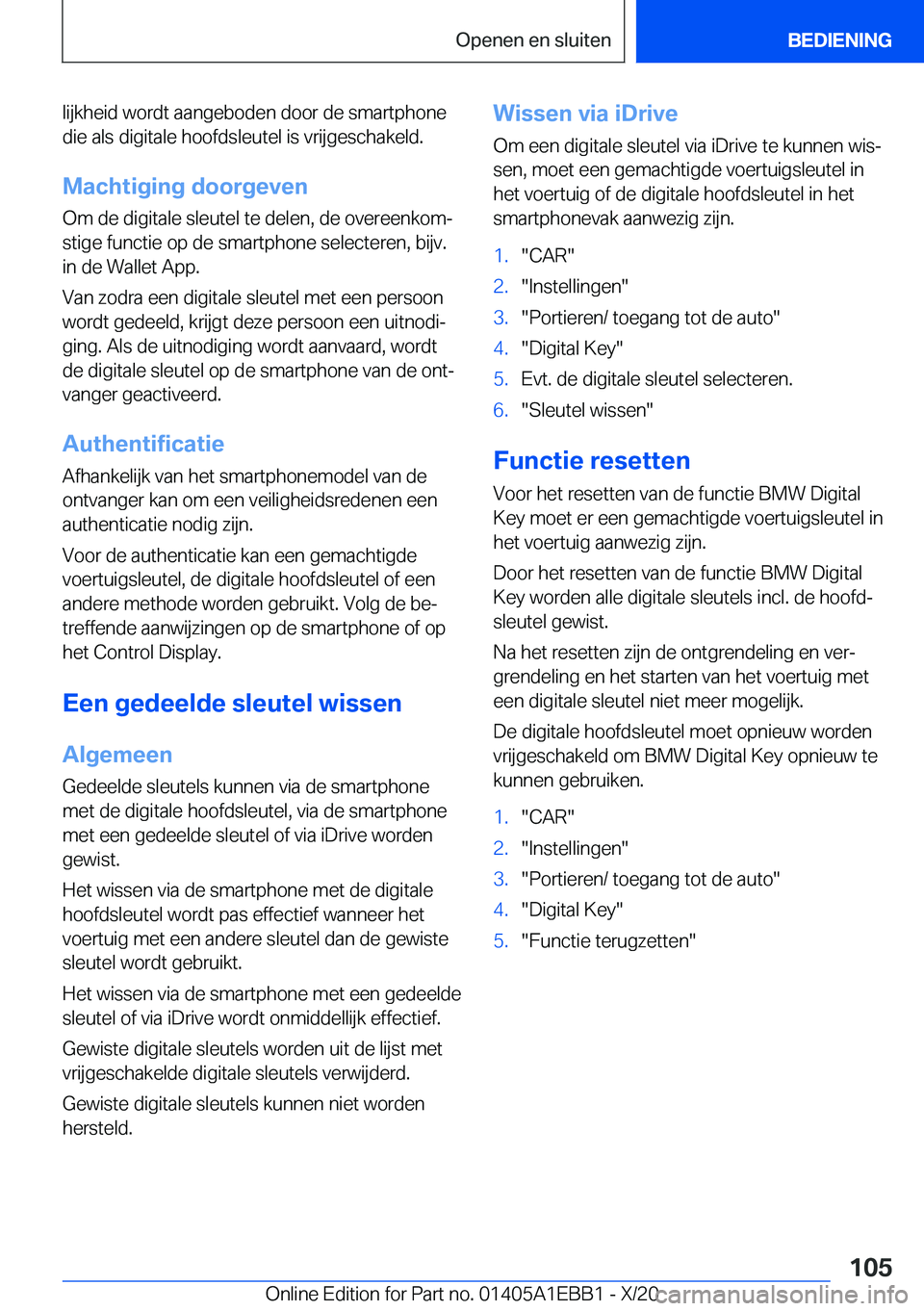 Openen en sluiten

BEDIENING

lijkheid wordt aangeboden door de smartphone die als digitale hoofdsleutel is vrijgeschakeld.

Machtiging doorgeven

Om de digitale sleutel te delen, de overeenkomstige functie op de smartphone selecteren, bijv. in de Wallet App.

Van zodra een digitale sleutel met een persoon wordt gedeeld, krijgt deze persoon een uitnodiging. Als de uitnodiging wordt aanvaard, wordt de digitale sleutel op de smartphone van de ontvanger geactiveerd.

Authentificatie

Afhankelijk van het smartphonemodel van de ontvanger kan om een veiligheidsredenen een authenticatie nodig zijn.

Voor de authenticatie kan een gemachtigde voertuigsleutel, de digitale hoofdsleutel of een andere methode worden gebruikt. Volg de betreffende aanwijzingen op de smartphone of op het Control Display.

Een gedeelde sleutel wissen

Algemeen

Gedeelde sleutels kunnen via de smartphone met de digitale hoofdsleutel, via de smartphone met een gedeelde sleutel of via iDrive worden gewist.

Het wissen via de smartphone met de digitale hoofdsleutel wordt pas effectief wanneer het voertuig met een andere sleutel dan de gewiste sleutel wordt gebruikt.

Het wissen via de smartphone met een gedeelde sleutel of via iDrive wordt onmiddellijk effectief.

Gewiste digitale sleutels worden uit de lijst met vrijgeschakelde digitale sleutels verwijderd.

Gewiste digitale sleutels kunnen niet worden hersteld.

Wissen via iDrive

Om een digitale sleutel via iDrive te kunnen wissen, moet een gemachtigde voertuigsleutel in het voertuig of de digitale hoofdsleutel in het smartphonevak aanwezig zijn.

1. "CAR"
2. "Instellingen"
3. "Portieren/ toegang tot de auto"
4. "Digital Key"
5. Evt. de digitale sleutel selecteren.
6. "Sleutel wissen"

Functie resetten

Voor het resetten van de functie BMW Digital Key moet er een gemachtigde voertuigsleutel in het voertuig aanwezig zijn.

Door het resetten van de functie BMW Digital Key worden alle digitale sleutels incl. de hoofdsleutel gewist.

Na het resetten zijn de ontgrendeling en vergrendeling en het starten van het voertuig met een digitale sleutel niet meer mogelijk.

De digitale hoofdsleutel moet opnieuw worden vrijgeschakeld om BMW Digital Key opnieuw te kunnen gebruiken.

1. "CAR"
2. "Instellingen"
3. "Portieren/ toegang tot de auto"
4. "Digital Key"
5. "Functie terugzetten"

105

Online Edition for Part no. 01405A1EBB1 - X/20

carmanualsonline.info